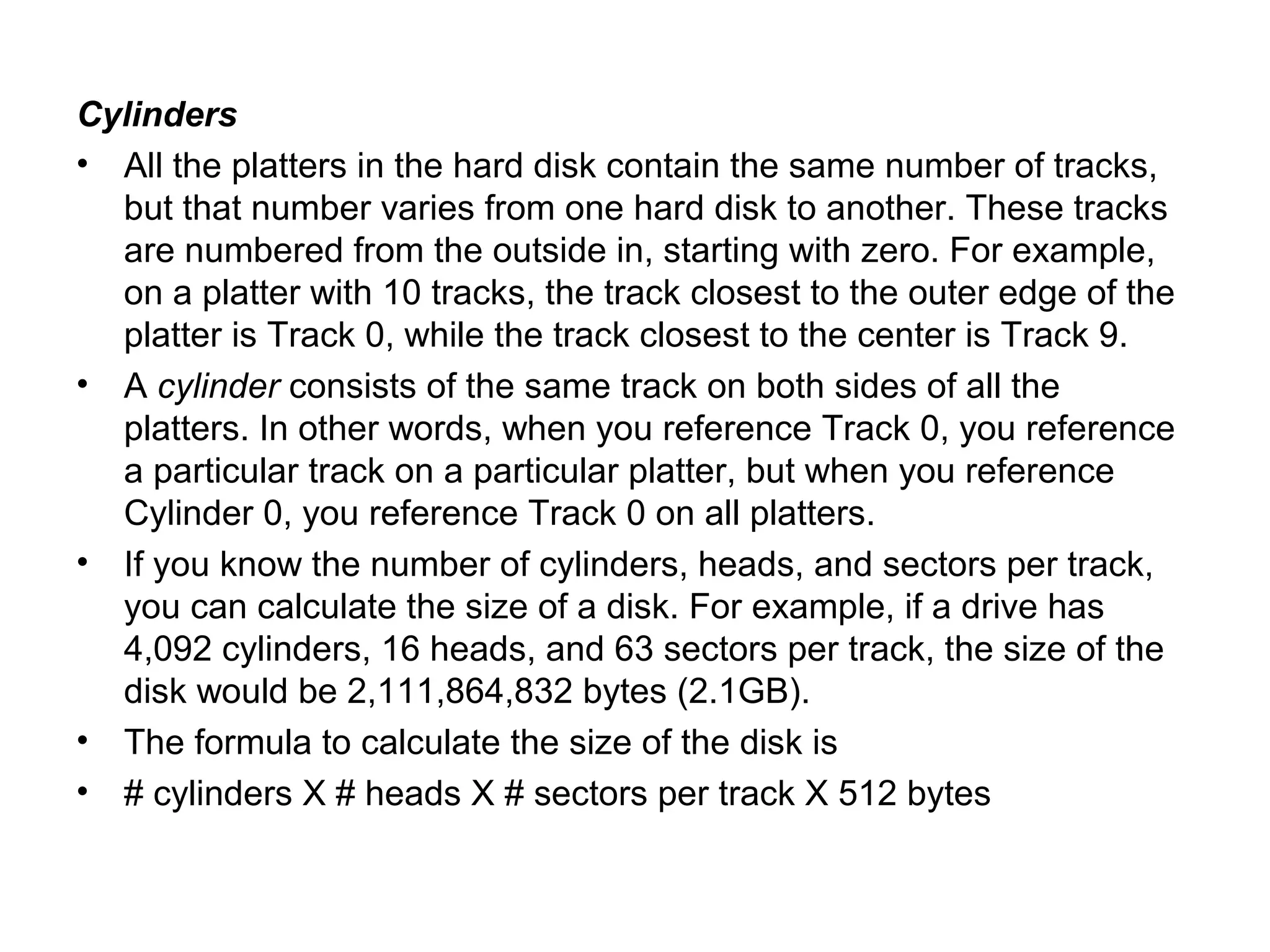 Cylinders

• All the platters in the hard disk contain the same number of tracks, but that number varies from one hard disk to another. These tracks are numbered from the outside in, starting with zero. For example, on a platter with 10 tracks, the track closest to the outer edge of the platter is Track 0, while the track closest to the center is Track 9.

• A cylinder consists of the same track on both sides of all the platters. In other words, when you reference Track 0, you reference a particular track on a particular platter, but when you reference Cylinder 0, you reference Track 0 on all platters.

• If you know the number of cylinders, heads, and sectors per track, you can calculate the size of a disk. For example, if a drive has 4,092 cylinders, 16 heads, and 63 sectors per track, the size of the disk would be 2,111,864,832 bytes (2.1GB).

• The formula to calculate the size of the disk is

• # cylinders X # heads X # sectors per track X 512 bytes